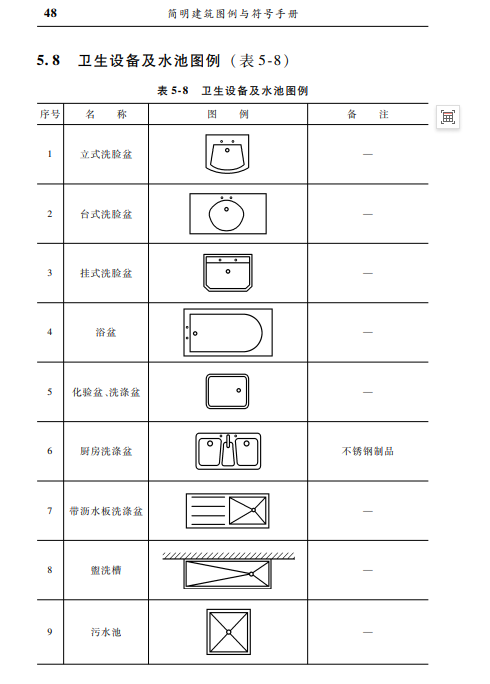 48　简明建筑图例与符号手册

5.8　卫生设备及水池图例（表 5-8）

表 5-8　卫生设备及水池图例

| 序号 | 名　称 | 图　例 | 备　注 |
|---|---|---|---|
| 1 | 立式洗脸盆 |  | — |
| 2 | 台式洗脸盆 |  | — |
| 3 | 挂式洗脸盆 |  | — |
| 4 | 浴盆 |  | — |
| 5 | 化验盆、洗涤盆 |  | — |
| 6 | 厨房洗涤盆 |  | 不锈钢制品 |
| 7 | 带沥水板洗涤盆 |  | — |
| 8 | 盥洗槽 |  | — |
| 9 | 污水池 |  | — |